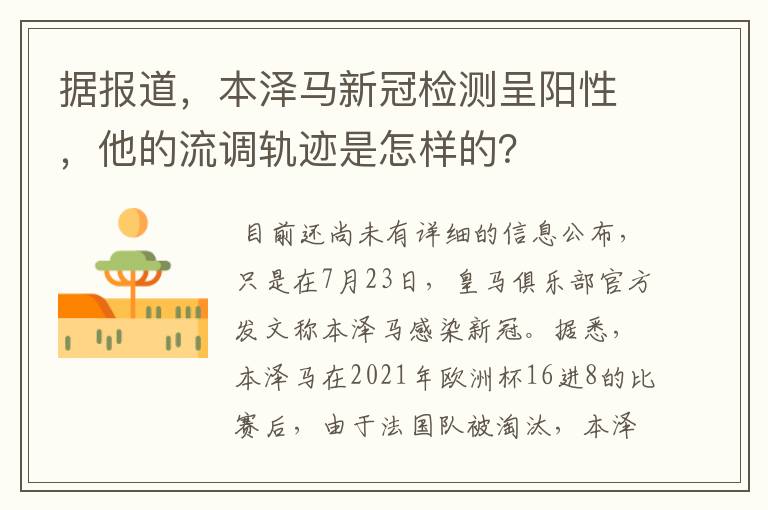 据报道，本泽马新冠检测呈阳性，他的流调轨迹是怎样的？

目前还尚未有详细的信息公布，只是在7月23日，皇马俱乐部官方发文称本泽马感染新冠。据悉，本泽马在2021年欧洲杯16进8的比赛后，由于法国队被淘汰，本泽